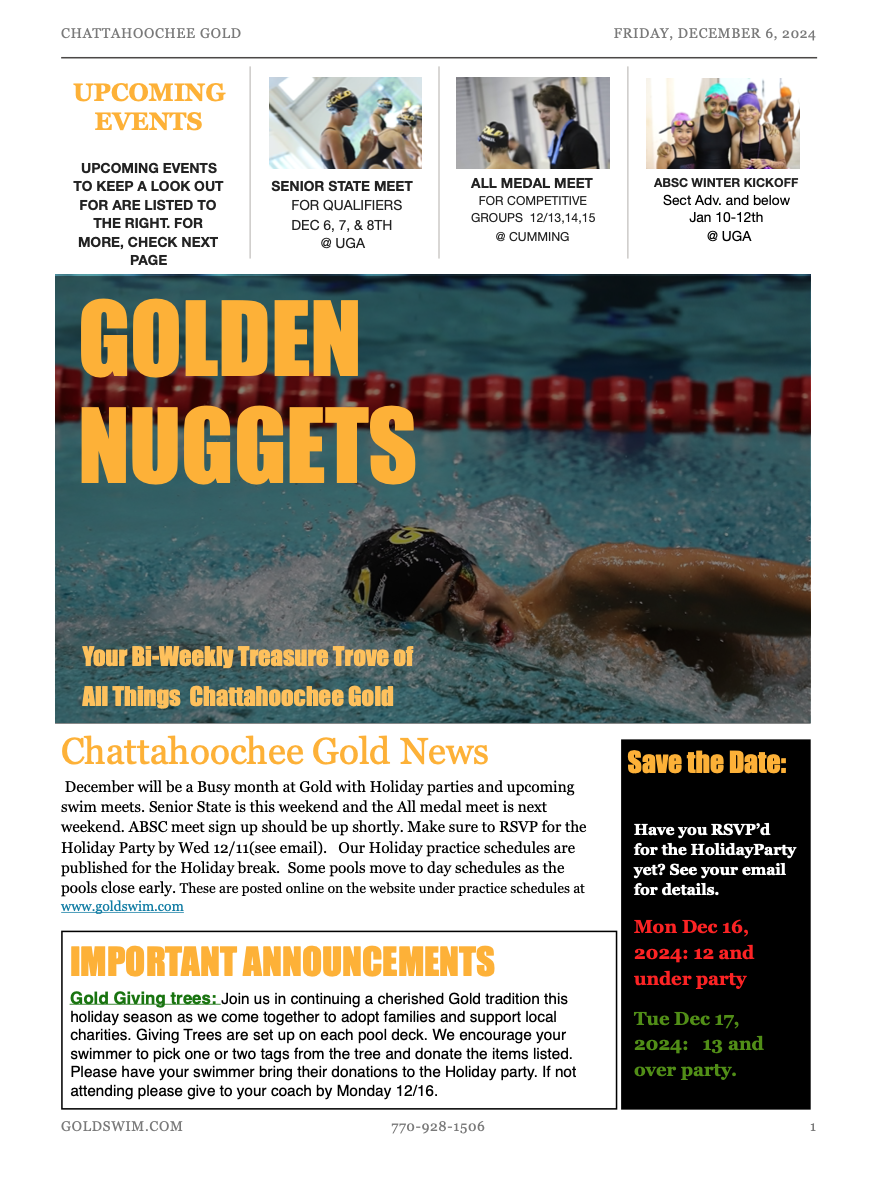 CHATTAHOOCHEE GOLD FRIDAY, DECEMBER 6, 2024

UPCOMING EVENTS

UPCOMING EVENTS TO KEEP A LOOK OUT FOR ARE LISTED TO THE RIGHT. FOR MORE, CHECK NEXT PAGE

SENIOR STATE MEET
FOR QUALIFIERS
DEC 6, 7, & 8TH
@ UGA

ALL MEDAL MEET
FOR COMPETITIVE GROUPS 12/13,14,15
@ CUMMING

ABSC WINTER KICKOFF
Sect Adv. and below
Jan 10-12th
@ UGA

GOLDEN NUGGETS

Your Bi-Weekly Treasure Trove of All Things Chattahoochee Gold

Chattahoochee Gold News

December will be a Busy month at Gold with Holiday parties and upcoming swim meets. Senior State is this weekend and the All medal meet is next weekend. ABSC meet sign up should be up shortly. Make sure to RSVP for the Holiday Party by Wed 12/11(see email). Our Holiday practice schedules are published for the Holiday break. Some pools move to day schedules as the pools close early. These are posted online on the website under practice schedules at www.goldswim.com

IMPORTANT ANNOUNCEMENTS

Gold Giving trees: Join us in continuing a cherished Gold tradition this holiday season as we come together to adopt families and support local charities. Giving Trees are set up on each pool deck. We encourage your swimmer to pick one or two tags from the tree and donate the items listed. Please have your swimmer bring their donations to the Holiday party. If not attending please give to your coach by Monday 12/16.

Save the Date:

Have you RSVP'd for the HolidayParty yet? See your email for details.

Mon Dec 16, 2024: 12 and under party

Tue Dec 17, 2024: 13 and over party.

GOLDSWIM.COM 770-928-1506 1